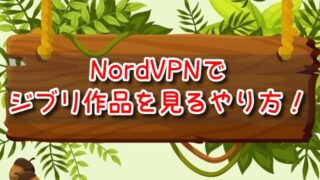 NordVPNで
ジブリ作品を見るやり方！